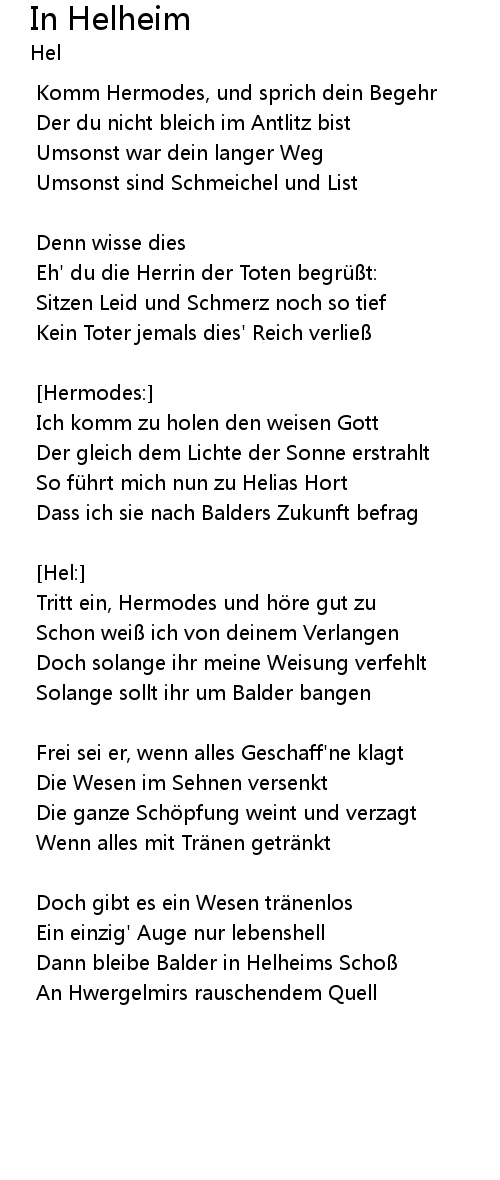 In Helheim
Hel

Komm Hermodes, und sprich dein Begehr
Der du nicht bleich im Antlitz bist
Umsonst war dein langer Weg
Umsonst sind Schmeichel und List

Denn wisse dies
Eh' du die Herrin der Toten begrüßt:
Sitzen Leid und Schmerz noch so tief
Kein Toter jemals dies' Reich verließ

[Hermodes:]
Ich komm zu holen den weisen Gott
Der gleich dem Lichte der Sonne erstrahlt
So führt mich nun zu Helias Hort
Dass ich sie nach Balders Zukunft befrag

[Hel:]
Tritt ein, Hermodes und höre gut zu
Schon weiß ich von deinem Verlangen
Doch solange ihr meine Weisung verfehlt
Solange sollt ihr um Balder bangen

Frei sei er, wenn alles Geschaff'ne klagt
Die Wesen im Sehnen versenkt
Die ganze Schöpfung weint und verzagt
Wenn alles mit Tränen getränkt

Doch gibt es ein Wesen tränenlos
Ein einzig' Auge nur lebenshell
Dann bleibe Balder in Helheims Schoß
An Hwergelmirs rauschendem Quell